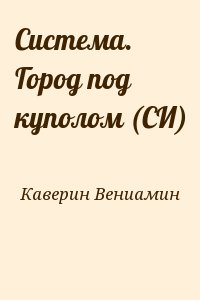 Система. Город под куполом (СИ)

Каверин Вениамин